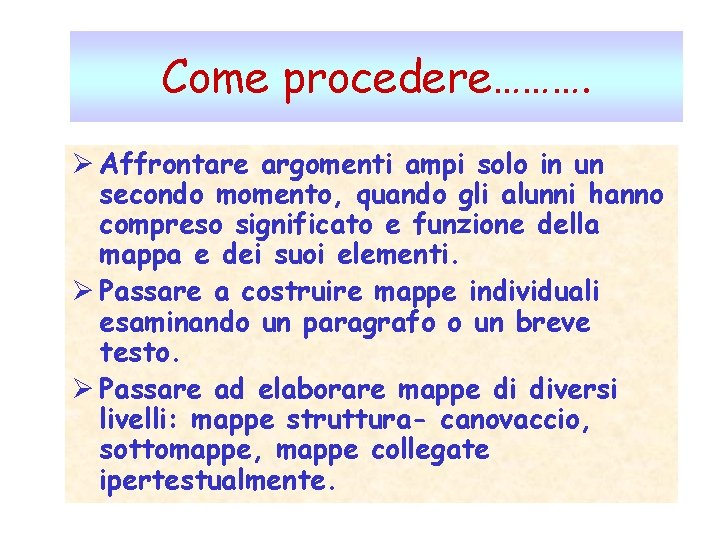 Come procedere……….

➢ Affrontare argomenti ampi solo in un secondo momento, quando gli alunni hanno compreso significato e funzione della mappa e dei suoi elementi.

➢ Passare a costruire mappe individuali esaminando un paragrafo o un breve testo.

➢ Passare ad elaborare mappe di diversi livelli: mappe struttura- canovaccio, sottomappe, mappe collegate ipertestualmente.